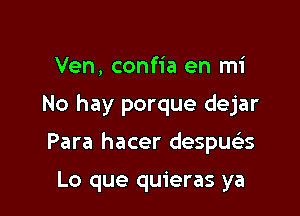 Ven, confía en mí
No hay porque dejar
Para hacer después
Lo que quieras ya